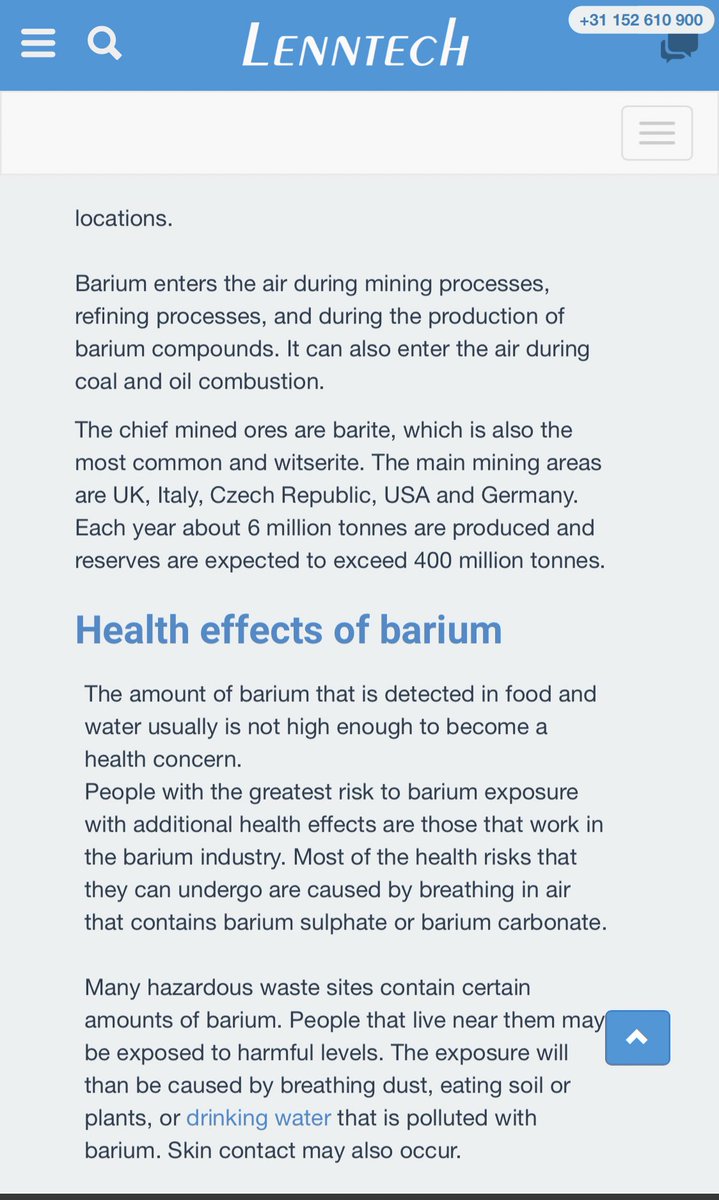 LENNTECH

+31 152 610 900

locations.

Barium enters the air during mining processes, refining processes, and during the production of barium compounds. It can also enter the air during coal and oil combustion.

The chief mined ores are barite, which is also the most common and witserite. The main mining areas are UK, Italy, Czech Republic, USA and Germany. Each year about 6 million tonnes are produced and reserves are expected to exceed 400 million tonnes.

Health effects of barium

The amount of barium that is detected in food and water usually is not high enough to become a health concern.
People with the greatest risk to barium exposure with additional health effects are those that work in the barium industry. Most of the health risks that they can undergo are caused by breathing in air that contains barium sulphate or barium carbonate.

Many hazardous waste sites contain certain amounts of barium. People that live near them may be exposed to harmful levels. The exposure will than be caused by breathing dust, eating soil or plants, or drinking water that is polluted with barium. Skin contact may also occur.